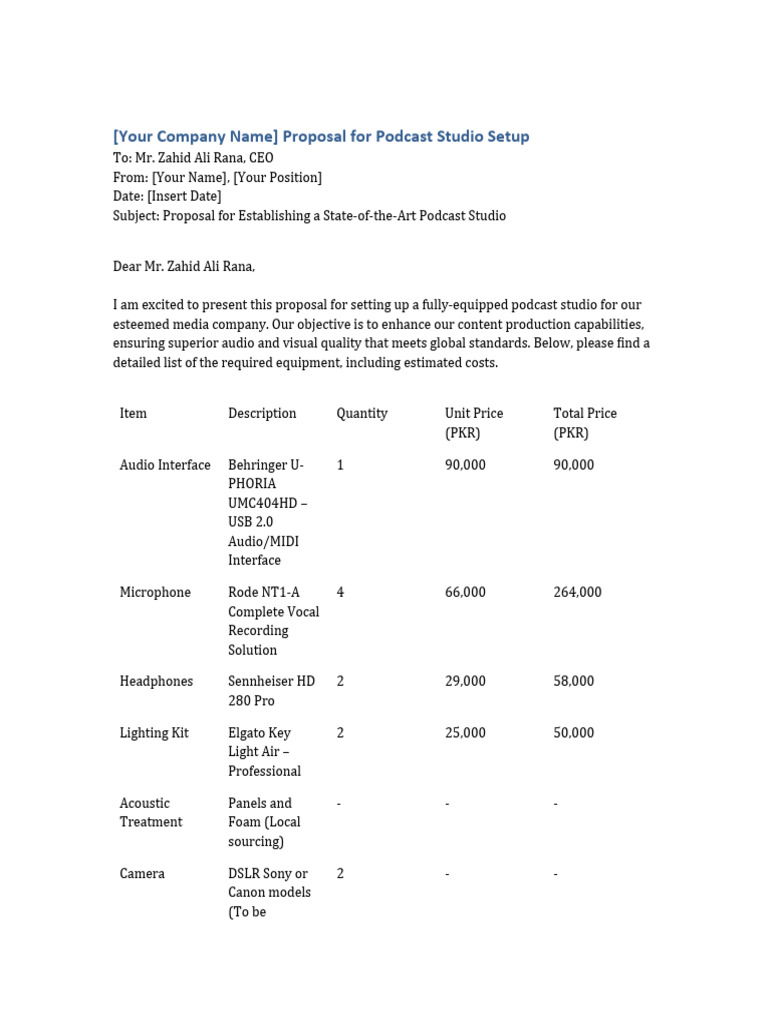 [Your Company Name] Proposal for Podcast Studio Setup
To: Mr. Zahid Ali Rana, CEO
From: [Your Name], [Your Position]
Date: [Insert Date]
Subject: Proposal for Establishing a State-of-the-Art Podcast Studio

Dear Mr. Zahid Ali Rana,

I am excited to present this proposal for setting up a fully-equipped podcast studio for our esteemed media company. Our objective is to enhance our content production capabilities, ensuring superior audio and visual quality that meets global standards. Below, please find a detailed list of the required equipment, including estimated costs.

| Item | Description | Quantity | Unit Price (PKR) | Total Price (PKR) |
|---|---|---|---|---|
| Audio Interface | Behringer U-PHORIA UMC404HD – USB 2.0 Audio/MIDI Interface | 1 | 90,000 | 90,000 |
| Microphone | Rode NT1-A Complete Vocal Recording Solution | 4 | 66,000 | 264,000 |
| Headphones | Sennheiser HD 280 Pro | 2 | 29,000 | 58,000 |
| Lighting Kit | Elgato Key Light Air – Professional | 2 | 25,000 | 50,000 |
| Acoustic Treatment | Panels and Foam (Local sourcing) | - | - | - |
| Camera | DSLR Sony or Canon models (To be | 2 | - | - |